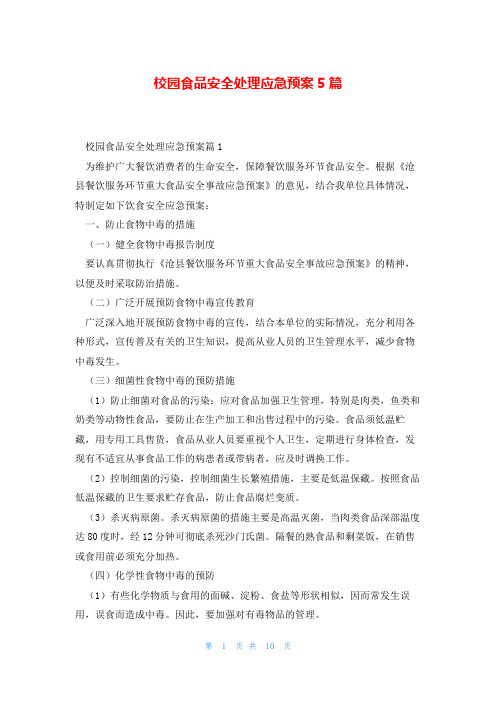 校园食品安全处理应急预案5篇

校园食品安全处理应急预案篇1

为维护广大餐饮消费者的生命安全，保障餐饮服务环节食品安全。根据《沧县餐饮服务环节重大食品安全事故应急预案》的意见，结合我单位具体情况，特制定如下饮食安全应急预案：

一、防止食物中毒的措施

（一）健全食物中毒报告制度

要认真贯彻执行《沧县餐饮服务环节重大食品安全事故应急预案》的精神，以便及时采取防治措施。

（二）广泛开展预防食物中毒宣传教育

广泛深入地开展预防食物中毒的宣传，结合本单位的实际情况，充分利用各种形式，宣传普及有关的卫生知识，提高从业人员的卫生管理水平，减少食物中毒发生。

（三）细菌性食物中毒的预防措施

（1）防止细菌对食品的污染：应对食品加强卫生管理，特别是肉类，鱼类和奶类等动物性食品，要防止在生产加工和出售过程中的污染。食品须低温贮藏，用专用工具售货，食品从业人员要重视个人卫生，定期进行身体检查，发现有不适宜从事食品工作的病患者或带病者，应及时调换工作。

（2）控制细菌的污染，控制细菌生长繁殖措施，主要是低温保藏。按照食品低温保藏的卫生要求贮存食品，防止食品腐烂变质。

（3）杀灭病原菌。杀灭病原菌的措施主要是高温灭菌，当肉类食品深部温度达80度时，经12分钟可彻底杀死沙门氏菌。隔餐的熟食品和剩菜饭，在销售或食用前必须充分加热。

（四）化学性食物中毒的预防

（1）有些化学物质与食用的面碱、淀粉、食盐等形状相似，因而常发生误用，误食而造成中毒。因此，要加强对有毒物品的管理。

第 1 页 共 10 页